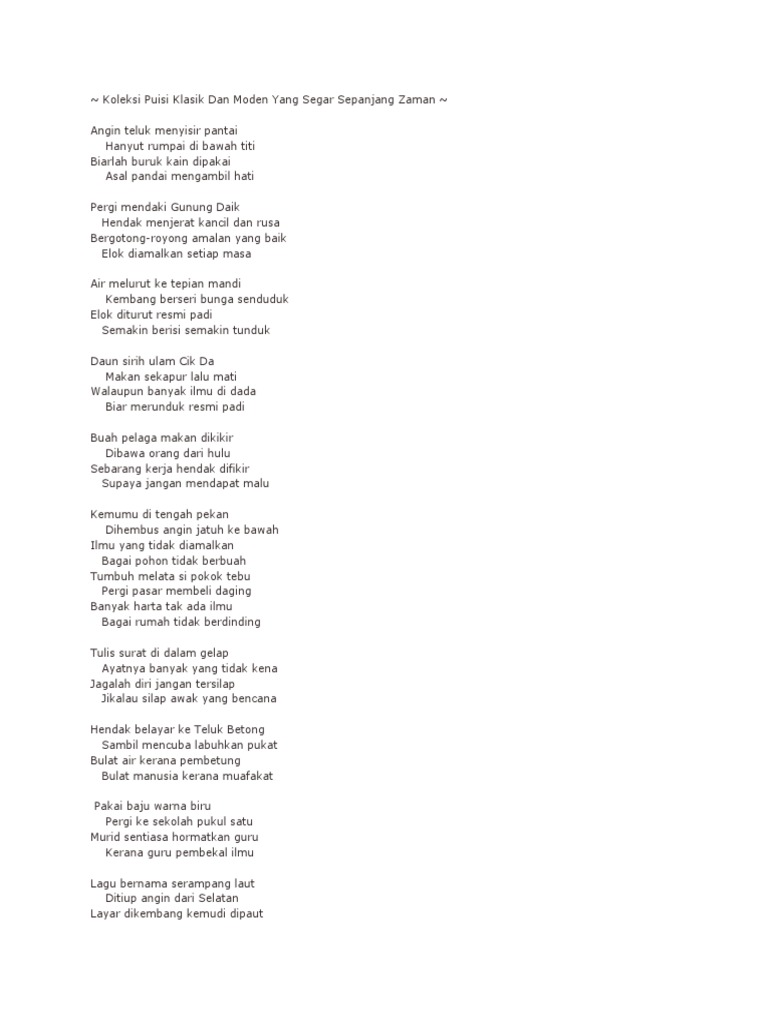 ~ Koleksi Puisi Klasik Dan Moden Yang Segar Sepanjang Zaman ~

Angin teluk menyisir pantai
Hanyut rumpai di bawah titi
Biarlah buruk kain dipakai
Asal pandai mengambil hati

Pergi mendaki Gunung Daik
Hendak menjerat kancil dan rusa
Bergotong-royong amalan yang baik
Elok diamalkan setiap masa

Air melurut ke tepian mandi
Kembang berseri bunga senduduk
Elok diturut resmi padi
Semakin berisi semakin tunduk

Daun sirih ulam Cik Da
Makan sekapur lalu mati
Walaupun banyak ilmu di dada
Biar merunduk resmi padi

Buah pelaga makan dikikir
Dibawa orang dari hulu
Sebarang kerja hendak difikir
Supaya jangan mendapat malu

Kemumu di tengah pekan
Dihembus angin jatuh ke bawah
Ilmu yang tidak diamalkan
Bagai pohon tidak berbuah
Tumbuh melata si pokok tebu
Pergi pasar membeli daging
Banyak harta tak ada ilmu
Bagai rumah tidak berdinding

Tulis surat di dalam gelap
Ayatnya banyak yang tidak kena
Jagalah diri jangan tersilap
Jikalau silap awak yang bencana

Hendak belayar ke Teluk Betong
Sambil mencuba labuhkan pukat
Bulat air kerana pembetung
Bulat manusia kerana muafakat

Pakai baju warna biru
Pergi ke sekolah pukul satu
Murid sentiasa hormatkan guru
Kerana guru pembekal ilmu

Lagu bernama serampang laut
Ditiup angin dari Selatan
Layar dikembang kemudi dipaut